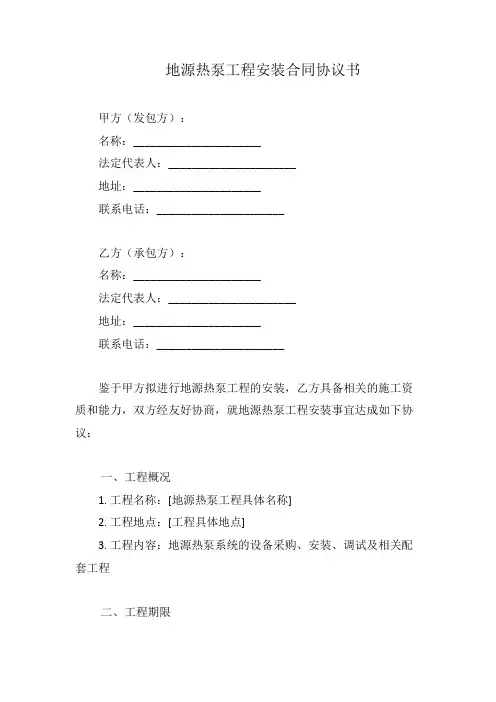 地源热泵工程安装合同协议书

甲方（发包方）：
名称：______________________
法定代表人：______________________
地址：______________________
联系电话：______________________

乙方（承包方）：
名称：______________________
法定代表人：______________________
地址：______________________
联系电话：______________________

鉴于甲方拟进行地源热泵工程的安装，乙方具备相关的施工资质和能力，双方经友好协商，就地源热泵工程安装事宜达成如下协议：

一、工程概况
1. 工程名称：[地源热泵工程具体名称]
2. 工程地点：[工程具体地点]
3. 工程内容：地源热泵系统的设备采购、安装、调试及相关配套工程

二、工程期限